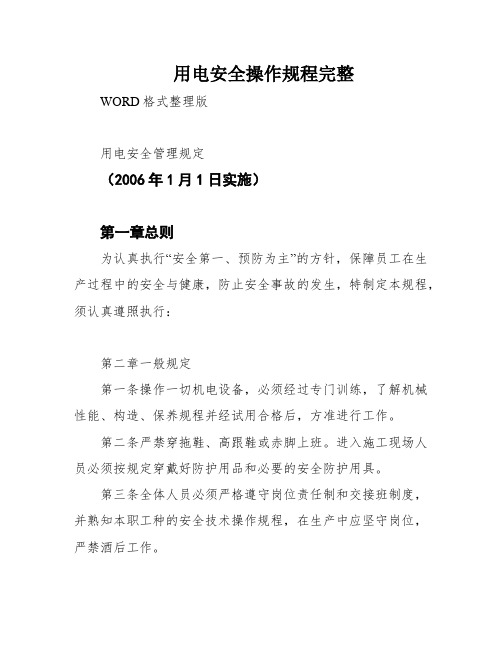 用电安全操作规程完整

WORD 格式整理版

用电安全管理规定

（2006 年 1 月 1 日实施）

第一章总则

为认真执行“安全第一、预防为主”的方针，保障员工在生产过程中的安全与健康，防止安全事故的发生，特制定本规程，须认真遵照执行：

第二章一般规定

第一条操作一切机电设备，必须经过专门训练，了解机械性能、构造、保养规程并经试用合格后，方准进行工作。

第二条严禁穿拖鞋、高跟鞋或赤脚上班。进入施工现场人员必须按规定穿戴好防护用品和必要的安全防护用具。

第三条全体人员必须严格遵守岗位责任制和交接班制度，并熟知本职工种的安全技术操作规程，在生产中应坚守岗位，严禁酒后工作。